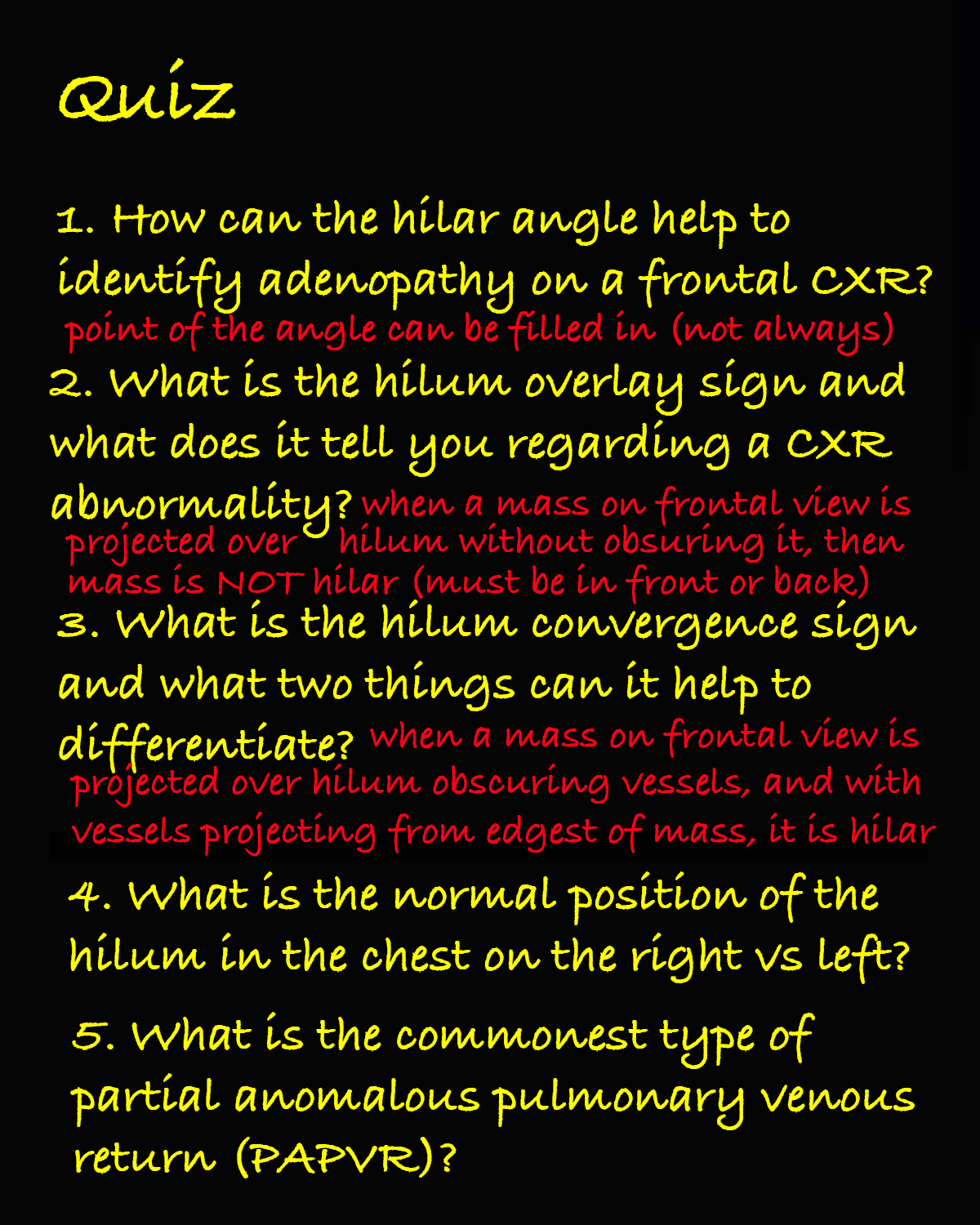 Quiz

1. How can the hilar angle help to identify adenopathy on a frontal CXR?
point of the angle can be filled in (not always)

2. What is the hilum overlay sign and what does it tell you regarding a CXR abnormality? when a mass on frontal view is projected over hilum without obsuring it, then mass is NOT hilar (must be in front or back)

3. What is the hilum convergence sign and what two things can it help to differentiate? when a mass on frontal view is projected over hilum obscuring vessels, and with vessels projecting from edgest of mass, it is hilar

4. What is the normal position of the hilum in the chest on the right vs left?

5. What is the commonest type of partial anomalous pulmonary venous return (PAPVR)?